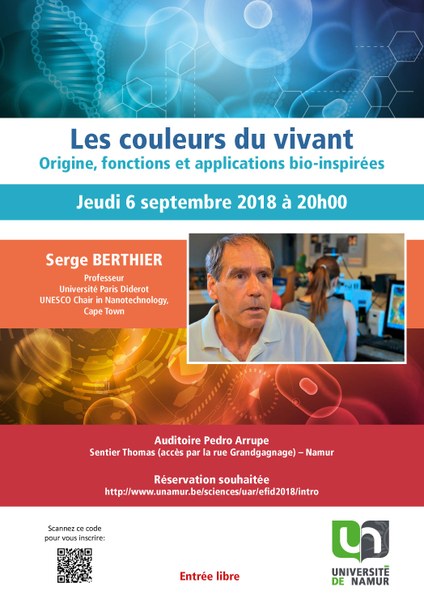 Les couleurs du vivant
Origine, fonctions et applications bio-inspirées

Jeudi 6 septembre 2018 à 20h00

Serge BERTHIER
Professeur
Université Paris Diderot
UNESCO Chair in Nanotechnology, Cape Town

Auditoire Pedro Arrupe
Sentier Thomas (accès par la rue Grandgagnage) – Namur

Réservation souhaitée
http://www.unamur.be/sciences/uar/efid2018/intro

Scannez ce code pour vous inscrire:

Entrée libre

UNIVERSITÉ DE NAMUR